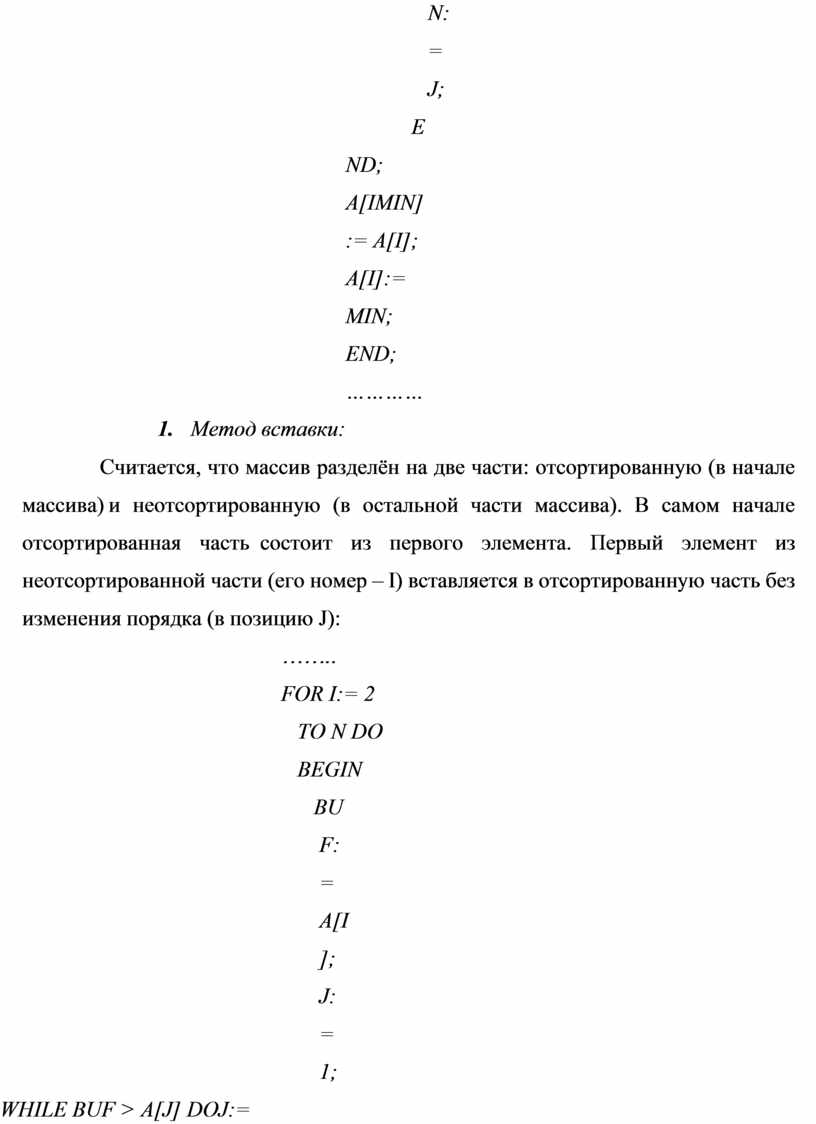 N:

=

J;

E

ND;

A[IMIN]

:= A[I];

A[I]:=

MIN;

END;

…………

1. Метод вставки:

Считается, что массив разделён на две части: отсортированную (в начале массива) и неотсортированную (в остальной части массива). В самом начале отсортированная часть состоит из первого элемента. Первый элемент из неотсортированной части (его номер – I) вставляется в отсортированную часть без изменения порядка (в позицию J):

……..

FOR I:= 2

TO N DO

BEGIN

BU

F:

=

A[I

];

J:

=

1;

WHILE BUF > A[J] DOJ:=